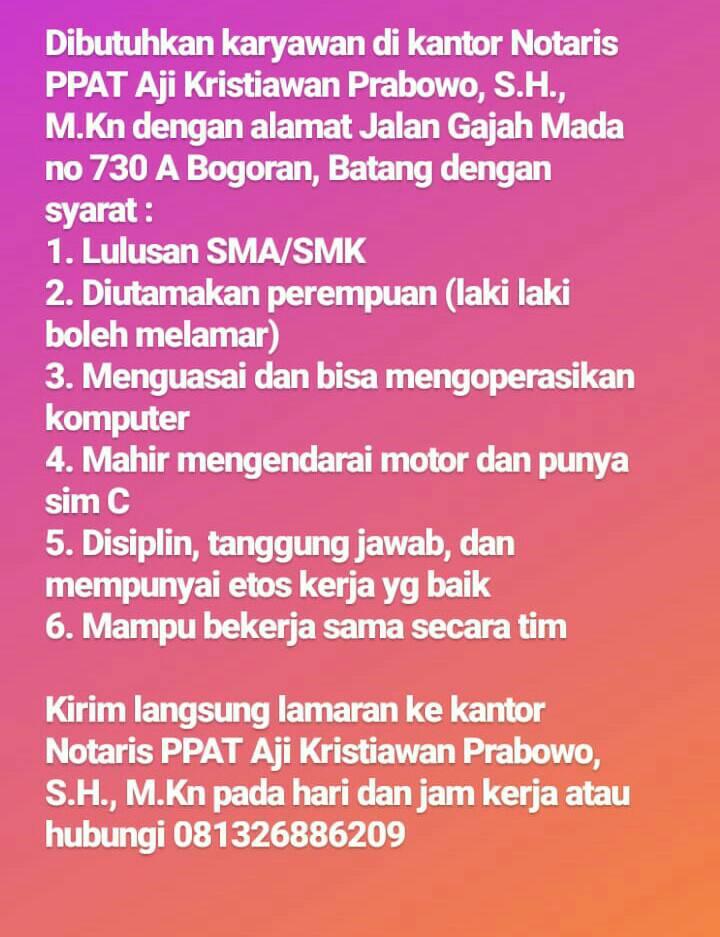 Dibutuhkan karyawan di kantor Notaris PPAT Aji Kristiawan Prabowo, S.H., M.Kn dengan alamat Jalan Gajah Mada no 730 A Bogoran, Batang dengan syarat :

1. Lulusan SMA/SMK
2. Diutamakan perempuan (laki laki boleh melamar)
3. Menguasai dan bisa mengoperasikan komputer
4. Mahir mengendarai motor dan punya sim C
5. Disiplin, tanggung jawab, dan mempunyai etos kerja yg baik
6. Mampu bekerja sama secara tim

Kirim langsung lamaran ke kantor Notaris PPAT Aji Kristiawan Prabowo, S.H., M.Kn pada hari dan jam kerja atau hubungi 081326886209